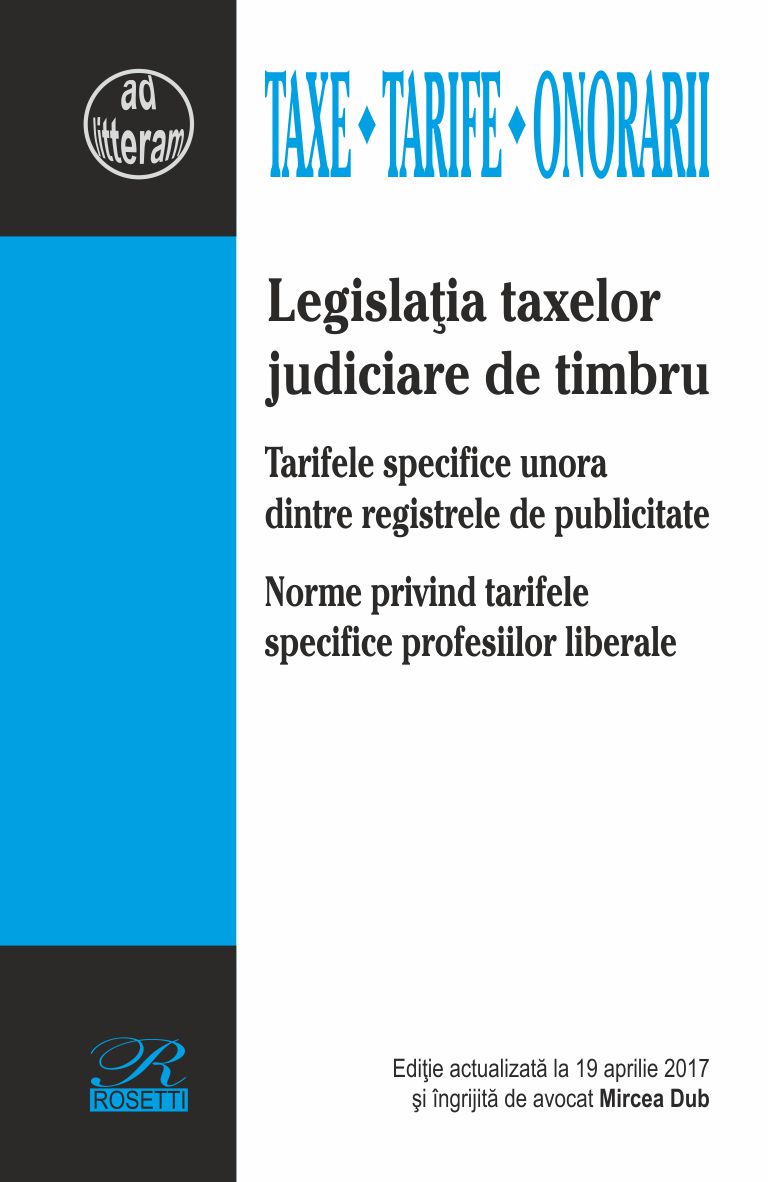 ad litteram

TAXE • TARIFE • ONORARII

Legislaţia taxelor judiciare de timbru

Tarifele specifice unora dintre registrele de publicitate

Norme privind tarifele specifice profesiilor liberale

R
ROSETTI

Ediţie actualizată la 19 aprilie 2017
şi îngrijită de avocat Mircea Dub